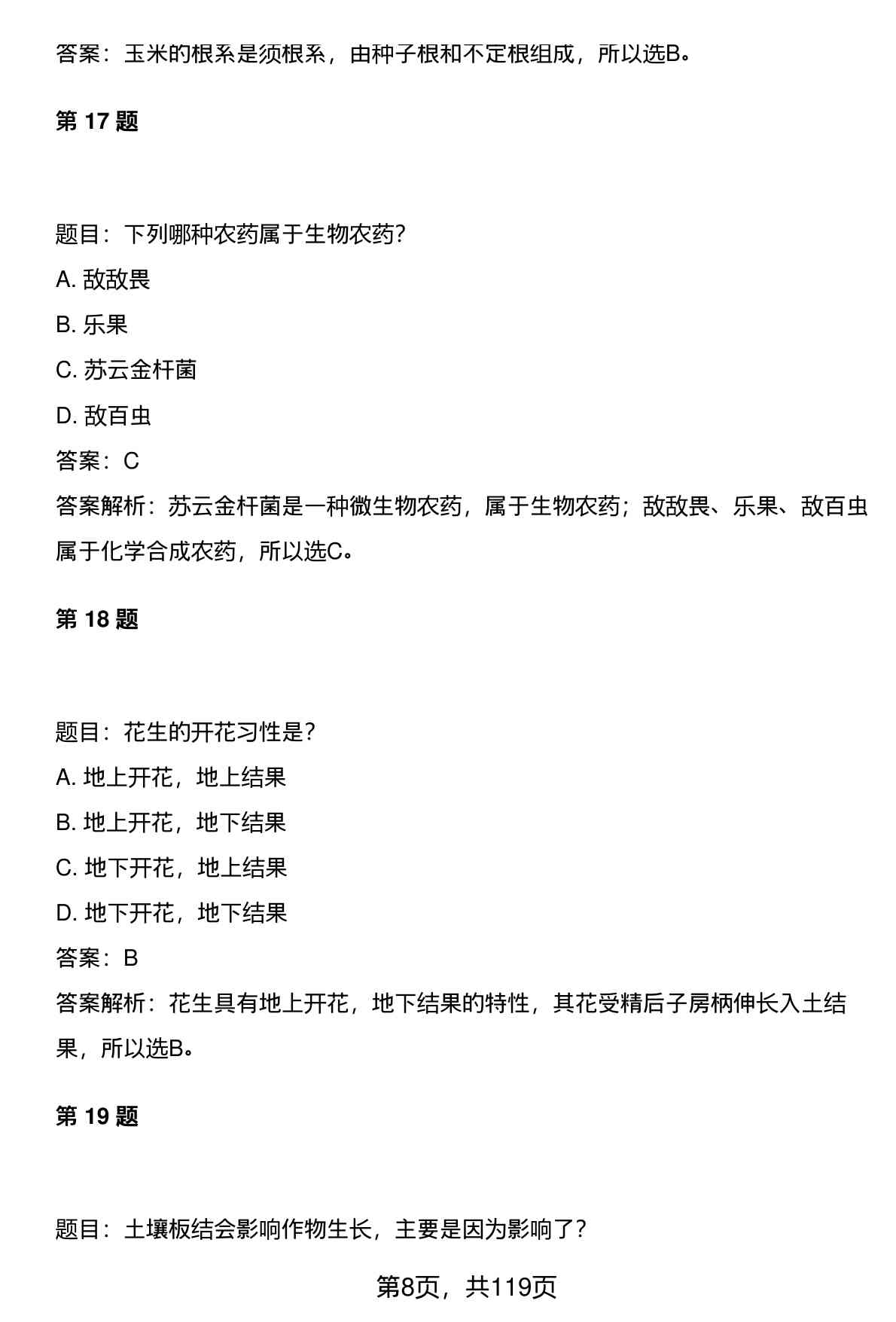 答案：玉米的根系是须根系，由种子根和不定根组成，所以选B。

第 17 题

题目：下列哪种农药属于生物农药?

A. 敌敌畏

B. 乐果

C. 苏云金杆菌

D. 敌百虫

答案：C

答案解析：苏云金杆菌是一种微生物农药，属于生物农药；敌敌畏、乐果、敌百虫属于化学合成农药，所以选C。

第 18 题

题目：花生的开花习性是?

A. 地上开花，地上结果

B. 地上开花，地下结果

C. 地下开花，地上结果

D. 地下开花，地下结果

答案：B

答案解析：花生具有地上开花，地下结果的特性，其花受精后子房柄伸长入土结果，所以选B。

第 19 题

题目：土壤板结会影响作物生长，主要是因为影响了?

第8页，共119页